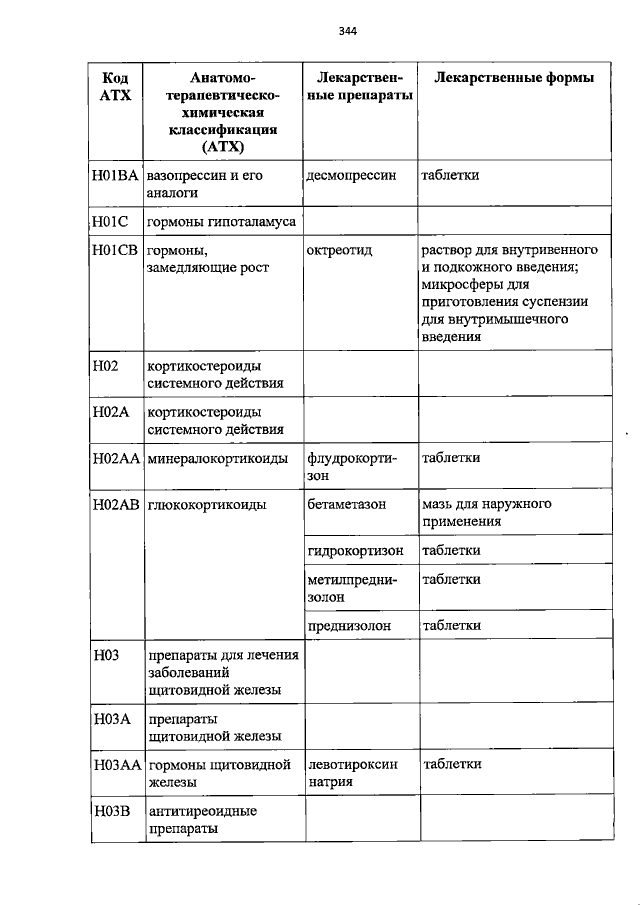 344

| Код АТХ | Анатомо-терапевтическо-химическая классификация (АТХ) | Лекарственные препараты | Лекарственные формы |
|---|---|---|---|
| H01BA | вазопрессин и его аналоги | десмопрессин | таблетки |
| H01C | гормоны гипоталамуса | | |
| H01CB | гормоны, замедляющие рост | октреотид | раствор для внутривенного и подкожного введения; микросферы для приготовления суспензии для внутримышечного введения |
| H02 | кортикостероиды системного действия | | |
| H02A | кортикостероиды системного действия | | |
| H02AA | минералокортикоиды | флудрокортизон | таблетки |
| H02AB | глюкокортикоиды | бетаметазон | мазь для наружного применения |
| | | гидрокортизон | таблетки |
| | | метилпреднизолон | таблетки |
| | | преднизолон | таблетки |
| H03 | препараты для лечения заболеваний щитовидной железы | | |
| H03A | препараты щитовидной железы | | |
| H03AA | гормоны щитовидной железы | левотироксин натрия | таблетки |
| H03B | антитиреоидные препараты | | |